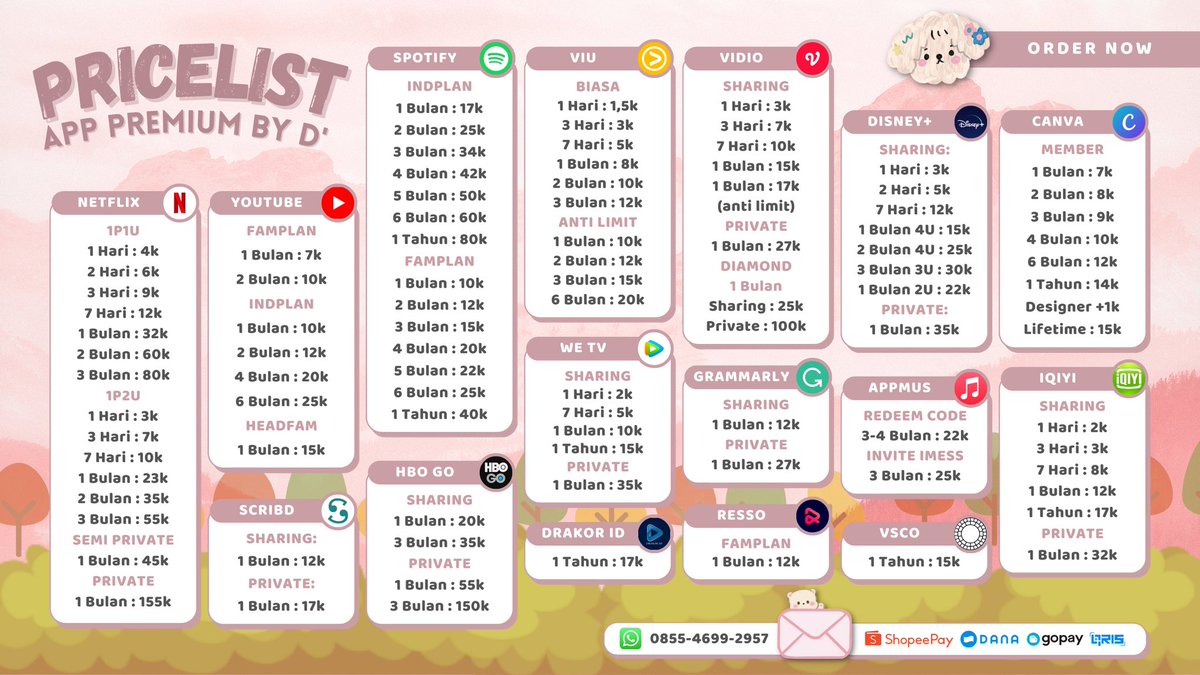 PRICELIST
APP PREMIUM BY D'

ORDER NOW

NETFLIX
1P1U
1 Hari : 4k
2 Hari : 6k
3 Hari : 9k
7 Hari : 12k
1 Bulan : 32k
2 Bulan : 60k
3 Bulan : 80k
1P2U
1 Hari : 3k
3 Hari : 7k
7 Hari : 10k
1 Bulan : 23k
2 Bulan : 35k
3 Bulan : 55k
SEMI PRIVATE
1 Bulan : 45k
PRIVATE
1 Bulan : 155k

YOUTUBE
FAMPLAN
1 Bulan : 7k
2 Bulan : 10k
INDPLAN
1 Bulan : 10k
2 Bulan : 12k
4 Bulan : 20k
6 Bulan : 25k
HEADFAM
1 Bulan : 15k

SCRIBD
SHARING:
1 Bulan : 12k
PRIVATE:
1 Bulan : 17k

SPOTIFY
INDPLAN
1 Bulan : 17k
2 Bulan : 25k
3 Bulan : 34k
4 Bulan : 42k
5 Bulan : 50k
6 Bulan : 60k
1 Tahun : 80k
FAMPLAN
1 Bulan : 10k
2 Bulan : 12k
3 Bulan : 15k
4 Bulan : 20k
5 Bulan : 22k
6 Bulan : 25k
1 Tahun : 40k

HBO GO
SHARING
1 Bulan : 20k
3 Bulan : 35k
PRIVATE
1 Bulan : 55k
3 Bulan : 150k

VIU
BIASA
1 Hari : 1,5k
3 Hari : 3k
7 Hari : 5k
1 Bulan : 8k
2 Bulan : 10k
3 Bulan : 12k
ANTI LIMIT
1 Bulan : 10k
2 Bulan : 12k
3 Bulan : 15k
6 Bulan : 20k

WE TV
SHARING
1 Hari : 2k
7 Hari : 5k
1 Bulan : 10k
1 Tahun : 15k
PRIVATE
1 Bulan : 35k

DRAKOR ID
1 Tahun : 17k

VIDIO
SHARING
1 Hari : 3k
3 Hari : 7k
7 Hari : 10k
1 Bulan : 15k
1 Bulan : 17k
(anti limit)
PRIVATE
1 Bulan : 27k
DIAMOND
1 Bulan
Sharing : 25k
Private : 100k

GRAMMARLY
SHARING
1 Bulan : 12k
PRIVATE
1 Bulan : 27k

RESSO
FAMPLAN
1 Bulan : 12k

DISNEY+
SHARING:
1 Hari : 3k
2 Hari : 5k
7 Hari : 12k
1 Bulan 4U : 15k
2 Bulan 4U : 25k
3 Bulan 3U : 30k
1 Bulan 2U : 22k
PRIVATE:
1 Bulan : 35k

APPMUS
REDEEM CODE
3-4 Bulan : 22k
INVITE IMESS
3 Bulan : 25k

VSCO
1 Tahun : 15k

CANVA
MEMBER
1 Bulan : 7k
2 Bulan : 8k
3 Bulan : 9k
4 Bulan : 10k
6 Bulan : 12k
1 Tahun : 14k
Designer +1k
Lifetime : 15k

IQIYI
SHARING
1 Hari : 2k
3 Hari : 3k
7 Hari : 8k
1 Bulan : 12k
1 Tahun : 17k
PRIVATE
1 Bulan : 32k

0855-4699-2957
ShopeePay DANA gopay QRIS